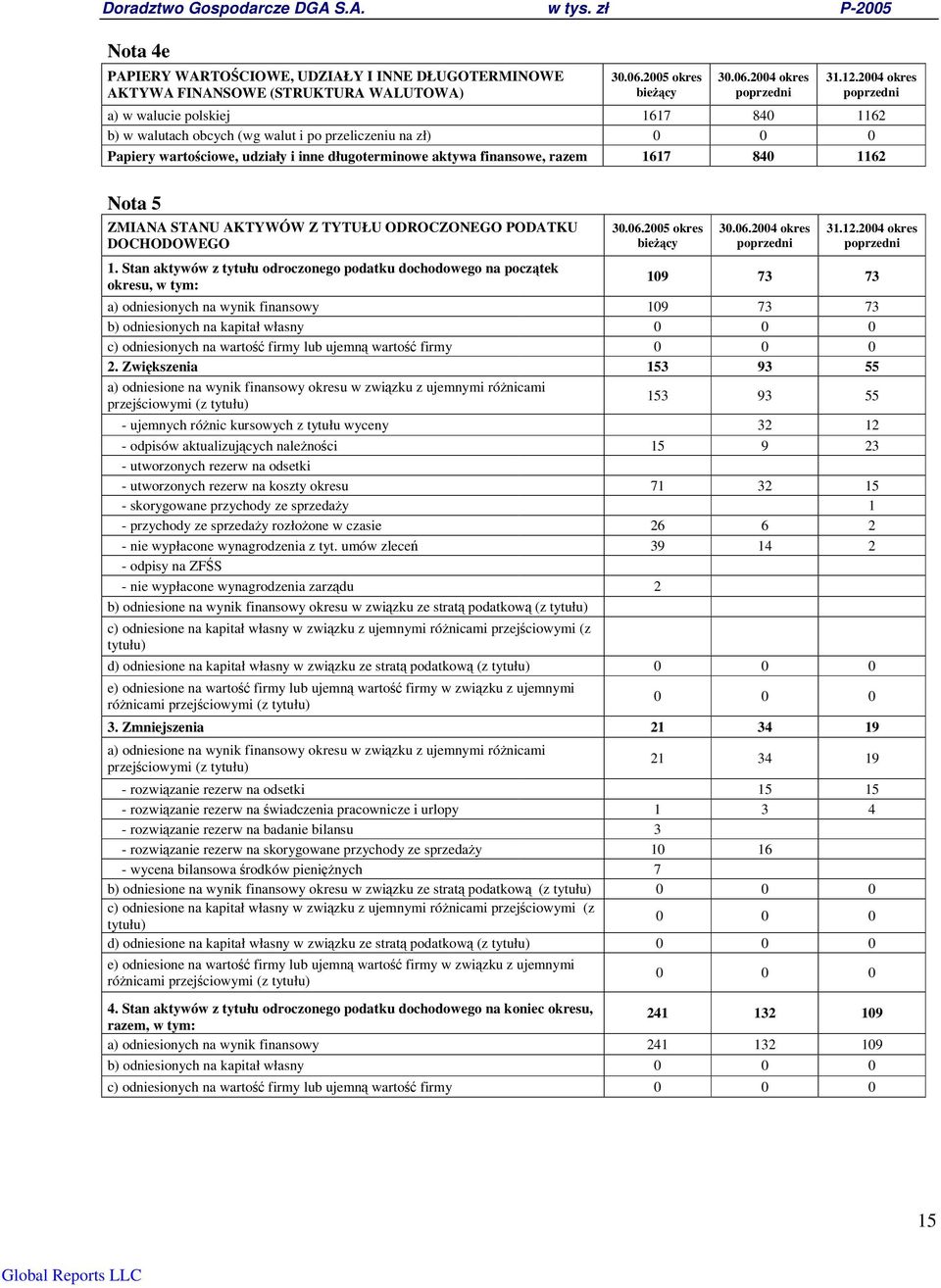 Doradztwo Gospodarcze DGA S.A. w tys. zł P-2005

Nota 4e

| PAPIERY WARTOŚCIOWE, UDZIAŁY I INNE DŁUGOTERMINOWE AKTYWA FINANSOWE (STRUKTURA WALUTOWA) | 30.06.2005 okres bieżący | 30.06.2004 okres poprzedni | 31.12.2004 okres poprzedni |
|---|---|---|---|
| a) w walucie polskiej | 1617 | 840 | 1162 |
| b) w walutach obcych (wg walut i po przeliczeniu na zł) | 0 | 0 | 0 |
| Papiery wartościowe, udziały i inne długoterminowe aktywa finansowe, razem | 1617 | 840 | 1162 |

Nota 5

| ZMIANA STANU AKTYWÓW Z TYTUŁU ODROCZONEGO PODATKU DOCHODOWEGO | 30.06.2005 okres bieżący | 30.06.2004 okres poprzedni | 31.12.2004 okres poprzedni |
|---|---|---|---|
| 1. Stan aktywów z tytułu odroczonego podatku dochodowego na początek okresu, w tym: | 109 | 73 | 73 |
| a) odniesionych na wynik finansowy | 109 | 73 | 73 |
| b) odniesionych na kapitał własny | 0 | 0 | 0 |
| c) odniesionych na wartość firmy lub ujemną wartość firmy | 0 | 0 | 0 |
| 2. Zwiększenia | 153 | 93 | 55 |
| a) odniesione na wynik finansowy okresu w związku z ujemnymi różnicami przejściowymi (z tytułu) | 153 | 93 | 55 |
| - ujemnych różnic kursowych z tytułu wyceny | | 32 | 12 |
| - odpisów aktualizujących należności | 15 | 9 | 23 |
| - utworzonych rezerw na odsetki | | | |
| - utworzonych rezerw na koszty okresu | 71 | 32 | 15 |
| - skorygowane przychody ze sprzedaży | | | 1 |
| - przychody ze sprzedaży rozłożone w czasie | 26 | 6 | 2 |
| - nie wypłacone wynagrodzenia z tyt. umów zleceń | 39 | 14 | 2 |
| - odpisy na ZFŚS | | | |
| - nie wypłacone wynagrodzenia zarządu | 2 | | |
| b) odniesione na wynik finansowy okresu w związku ze stratą podatkową (z tytułu) | | | |
| c) odniesione na kapitał własny w związku z ujemnymi różnicami przejściowymi (z tytułu) | | | |
| d) odniesione na kapitał własny w związku ze stratą podatkową (z tytułu) | 0 | 0 | 0 |
| e) odniesione na wartość firmy lub ujemną wartość firmy w związku z ujemnymi różnicami przejściowymi (z tytułu) | 0 | 0 | 0 |
| 3. Zmniejszenia | 21 | 34 | 19 |
| a) odniesione na wynik finansowy okresu w związku z ujemnymi różnicami przejściowymi (z tytułu) | 21 | 34 | 19 |
| - rozwiązanie rezerw na odsetki | | 15 | 15 |
| - rozwiązanie rezerw na świadczenia pracownicze i urlopy | 1 | 3 | 4 |
| - rozwiązanie rezerw na badanie bilansu | 3 | | |
| - rozwiązanie rezerw na skorygowane przychody ze sprzedaży | 10 | 16 | |
| - wycena bilansowa środków pieniężnych | 7 | | |
| b) odniesione na wynik finansowy okresu w związku ze stratą podatkową (z tytułu) | 0 | 0 | 0 |
| c) odniesione na kapitał własny w związku z ujemnymi różnicami przejściowymi (z tytułu) | 0 | 0 | 0 |
| d) odniesione na kapitał własny w związku ze stratą podatkową (z tytułu) | 0 | 0 | 0 |
| e) odniesione na wartość firmy lub ujemną wartość firmy w związku z ujemnymi różnicami przejściowymi (z tytułu) | 0 | 0 | 0 |
| 4. Stan aktywów z tytułu odroczonego podatku dochodowego na koniec okresu, razem, w tym: | 241 | 132 | 109 |
| a) odniesionych na wynik finansowy | 241 | 132 | 109 |
| b) odniesionych na kapitał własny | 0 | 0 | 0 |
| c) odniesionych na wartość firmy lub ujemną wartość firmy | 0 | 0 | 0 |

15

Global Reports LLC